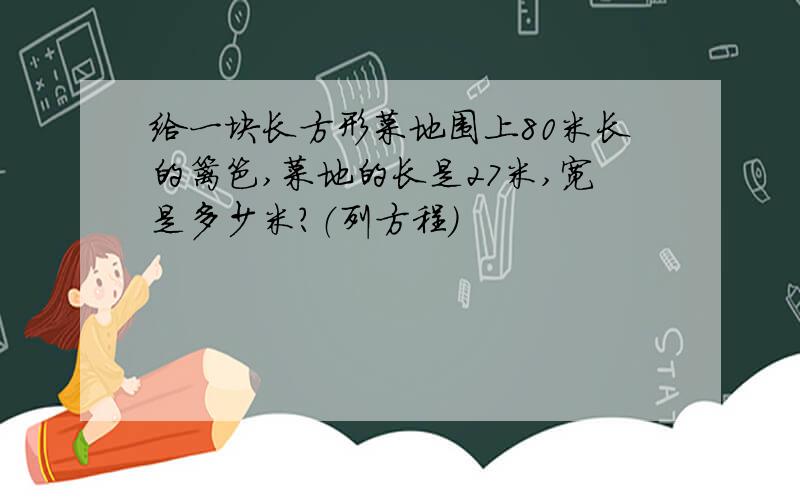 给一块长方形菜地围上80米长的篱笆，菜地的长是27米，宽是多少米？（列方程）

STAT